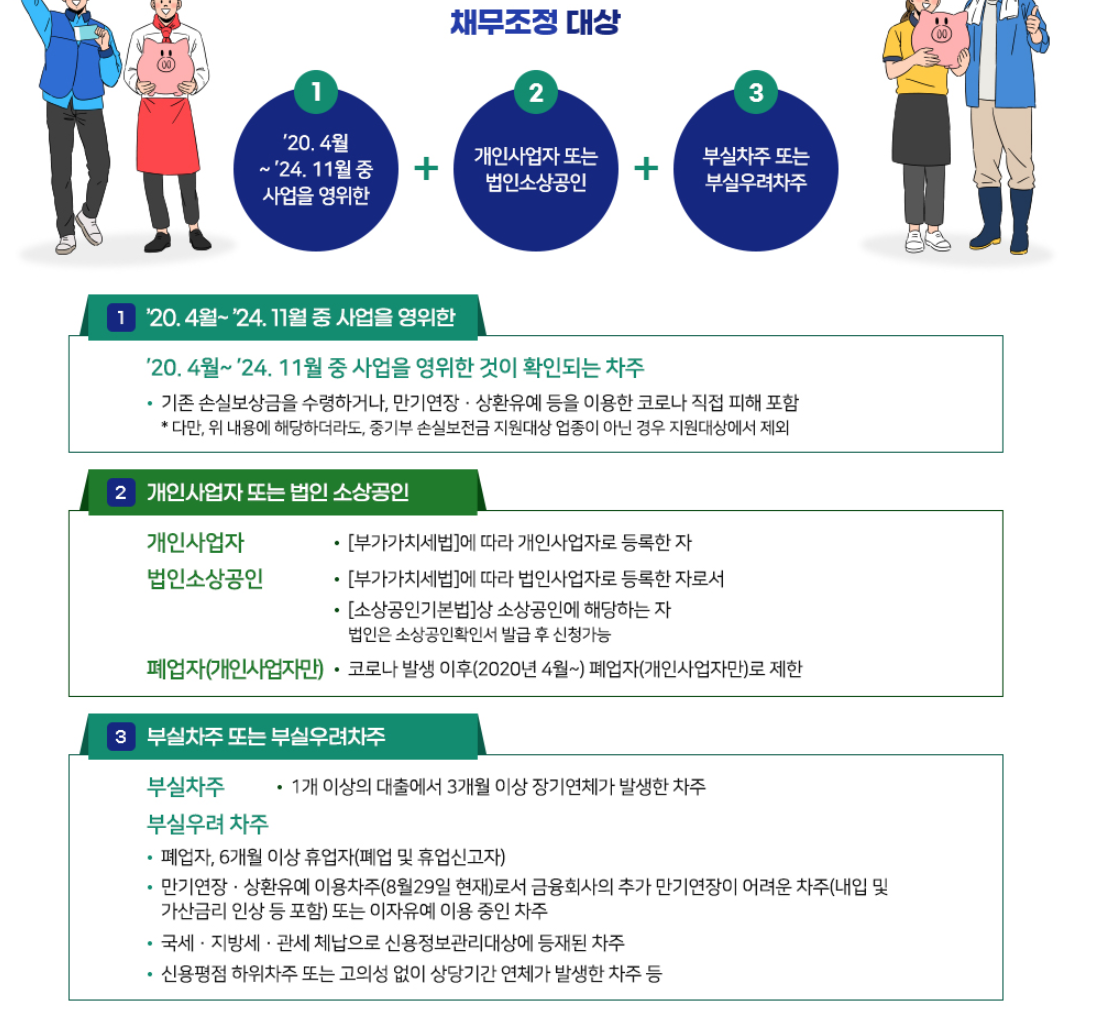 채무조정 대상

1
'20. 4월 ~ '24. 11월 중 사업을 영위한

+

2
개인사업자 또는 법인소상공인

+

3
부실차주 또는 부실우려차주

1 '20. 4월~ '24. 11월 중 사업을 영위한

'20. 4월~ '24. 11월 중 사업을 영위한 것이 확인되는 차주

• 기존 손실보상금을 수령하거나, 만기연장 · 상환유예 등을 이용한 코로나 직접 피해 포함
* 다만, 위 내용에 해당하더라도, 중기부 손실보전금 지원대상 업종이 아닌 경우 지원대상에서 제외

2 개인사업자 또는 법인 소상공인

개인사업자 • [부가가치세법]에 따라 개인사업자로 등록한 자

법인소상공인 • [부가가치세법]에 따라 법인사업자로 등록한 자로서
• [소상공인기본법]상 소상공인에 해당하는 자
법인은 소상공인확인서 발급 후 신청가능

폐업자(개인사업자만) • 코로나 발생 이후(2020년 4월~) 폐업자(개인사업자만)로 제한

3 부실차주 또는 부실우려차주

부실차주 • 1개 이상의 대출에서 3개월 이상 장기연체가 발생한 차주

부실우려 차주

• 폐업자, 6개월 이상 휴업자(폐업 및 휴업신고자)
• 만기연장 · 상환유예 이용차주(8월29일 현재)로서 금융회사의 추가 만기연장이 어려운 차주(내입 및 가산금리 인상 등 포함) 또는 이자유예 이용 중인 차주
• 국세 · 지방세 · 관세 체납으로 신용정보관리대상에 등재된 차주
• 신용평점 하위차주 또는 고의성 없이 상당기간 연체가 발생한 차주 등